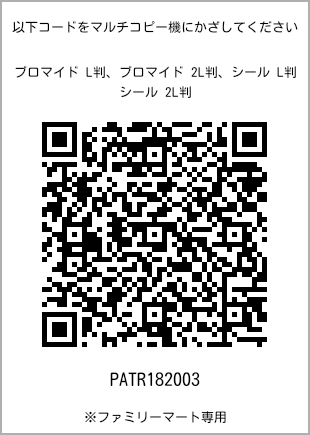 以下コードをマルチコピー機にかざしてください

ブロマイド L判、ブロマイド 2L判、シール L判
シール 2L判

PATR182003

※ファミリーマート専用